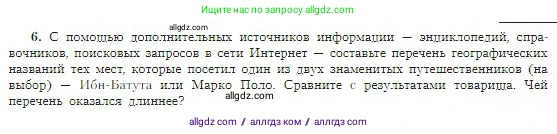 Ищите нас по запросу allgdz.com

allgdz.com

6. С помощью дополнительных источников информации — энциклопедий, справочников, поисковых запросов в сети Интернет — составьте перечень географических названий тех мест, которые посетил один из двух знаменитых путешественников (на выбор) — Ибн-Батута или Марко Поло. Сравните с результатами товарища. Чей перечень оказался длиннее?

allgdz.com

allgdz com / аллгдз ком / аллгдз com